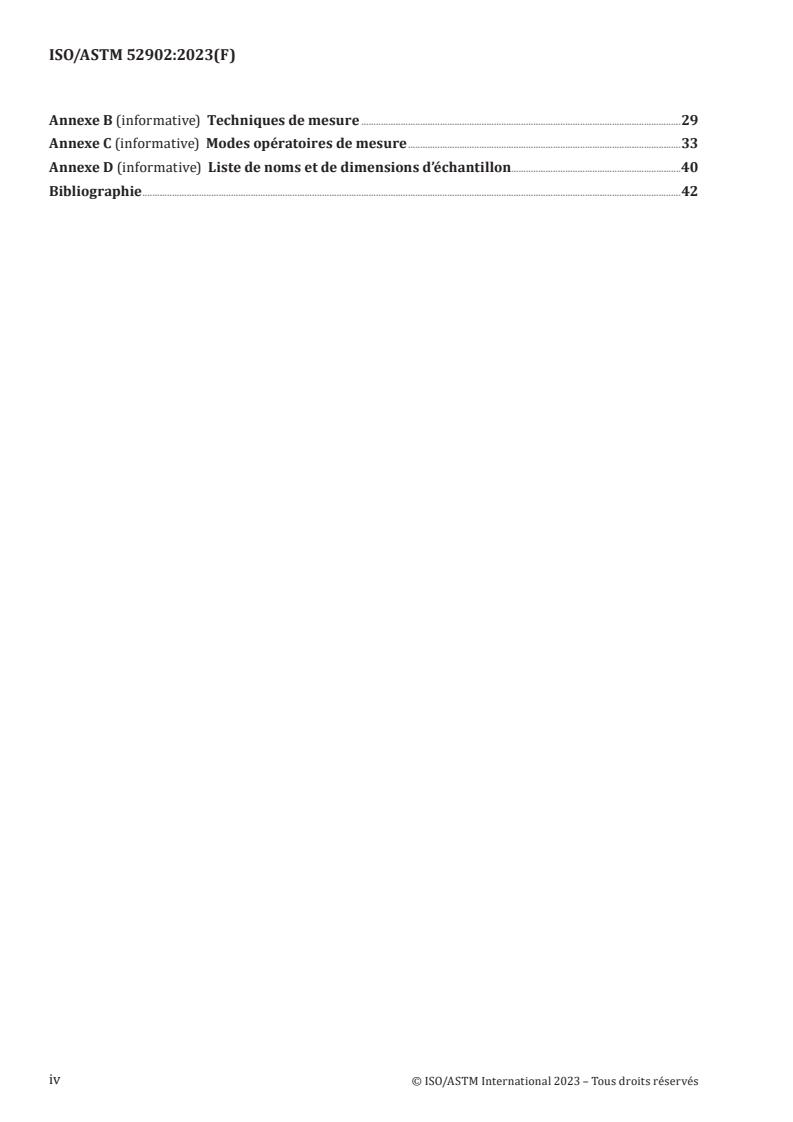 ISO/ASTM 52902:2023(F)

Annexe B (informative) Techniques de mesure 29
Annexe C (informative) Modes opératoires de mesure 33
Annexe D (informative) Liste de noms et de dimensions d'échantillon 40
Bibliographie 42

iv © ISO/ASTM International 2023 – Tous droits réservés